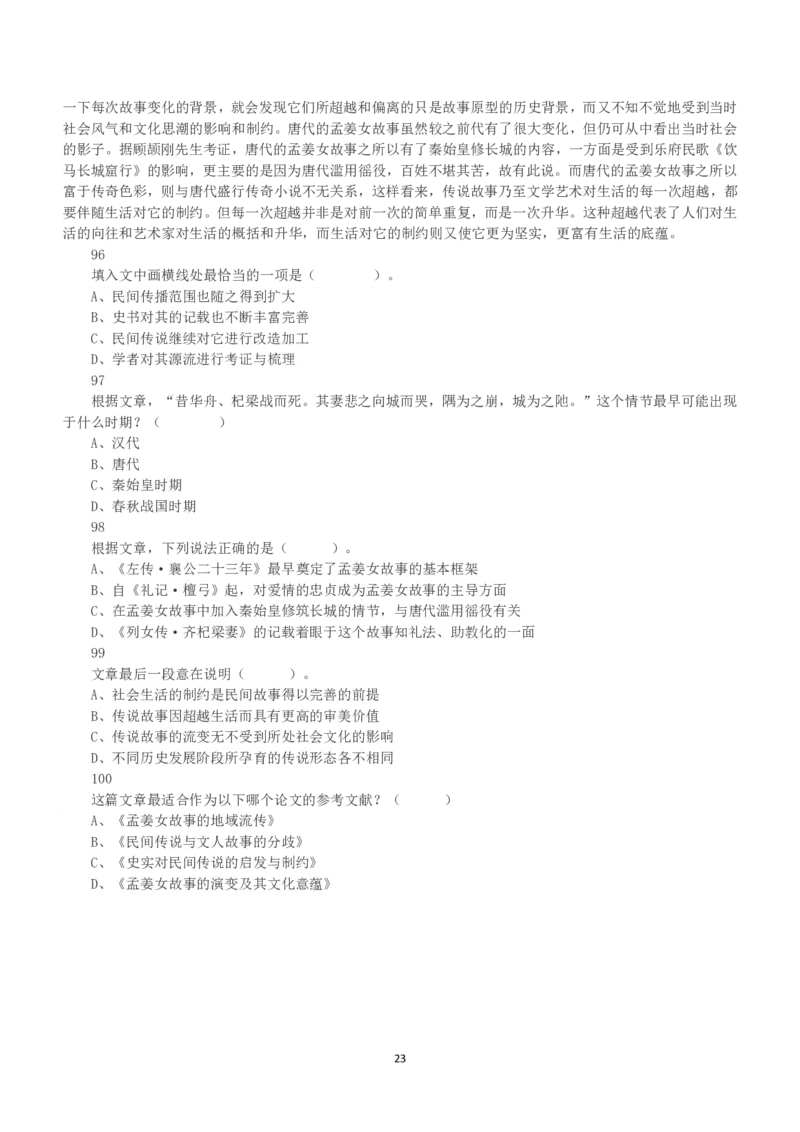 一下每次故事变化的背景，就会发现它们所超越和偏离的只是故事原型的历史背景，而又不知不觉地受到当时社会风气和文化思潮的影响和制约。唐代的孟姜女故事虽然较之前代有了很大变化，但仍可从中看出当时社会的影子。据顾颉刚先生考证，唐代的孟姜女故事之所以有了秦始皇修长城的内容，一方面是受到乐府民歌《饮马长城窟行》的影响，更主要的是因为唐代滥用徭役，百姓不堪其苦，故有此说。而唐代的孟姜女故事之所以富于传奇色彩，则与唐代盛行传奇小说不无关系，这样看来，传说故事乃至文学艺术对生活的每一次超越，都要伴随生活对它的制约。但每一次超越并非是对前一次的简单重复，而是一次升华。这种超越代表了人们对生活的向往和艺术家对生活的概括和升华，而生活对它的制约则又使它更为坚实，更富有生活的底蕴。

96

填入文中画横线处最恰当的一项是（　　）。

A、民间传播范围也随之得到扩大

B、史书对其的记载也不断丰富完善

C、民间传说继续对它进行改造加工

D、学者对其源流进行考证与梳理

97

根据文章，“昔华舟、杞梁战而死。其妻悲之向城而哭，隅为之崩，城为之阤。”这个情节最早可能出现于什么时期？（　　）

A、汉代

B、唐代

C、秦始皇时期

D、春秋战国时期

98

根据文章，下列说法正确的是（　　）。

A、《左传·襄公二十三年》最早奠定了孟姜女故事的基本框架

B、自《礼记·檀弓》起，对爱情的忠贞成为孟姜女故事的主导方面

C、在孟姜女故事中加入秦始皇修筑长城的情节，与唐代滥用徭役有关

D、《列女传·齐杞梁妻》的记载着眼于这个故事知礼法、助教化的一面

99

文章最后一段意在说明（　　）。

A、社会生活的制约是民间故事得以完善的前提

B、传说故事因超越生活而具有更高的审美价值

C、传说故事的流变无不受到所处社会文化的影响

D、不同历史发展阶段所孕育的传说形态各不相同

100

这篇文章最适合作为以下哪个论文的参考文献？（　　）

A、《孟姜女故事的地域流传》

B、《民间传说与文人故事的分歧》

C、《史实对民间传说的启发与制约》

D、《孟姜女故事的演变及其文化意蕴》

23